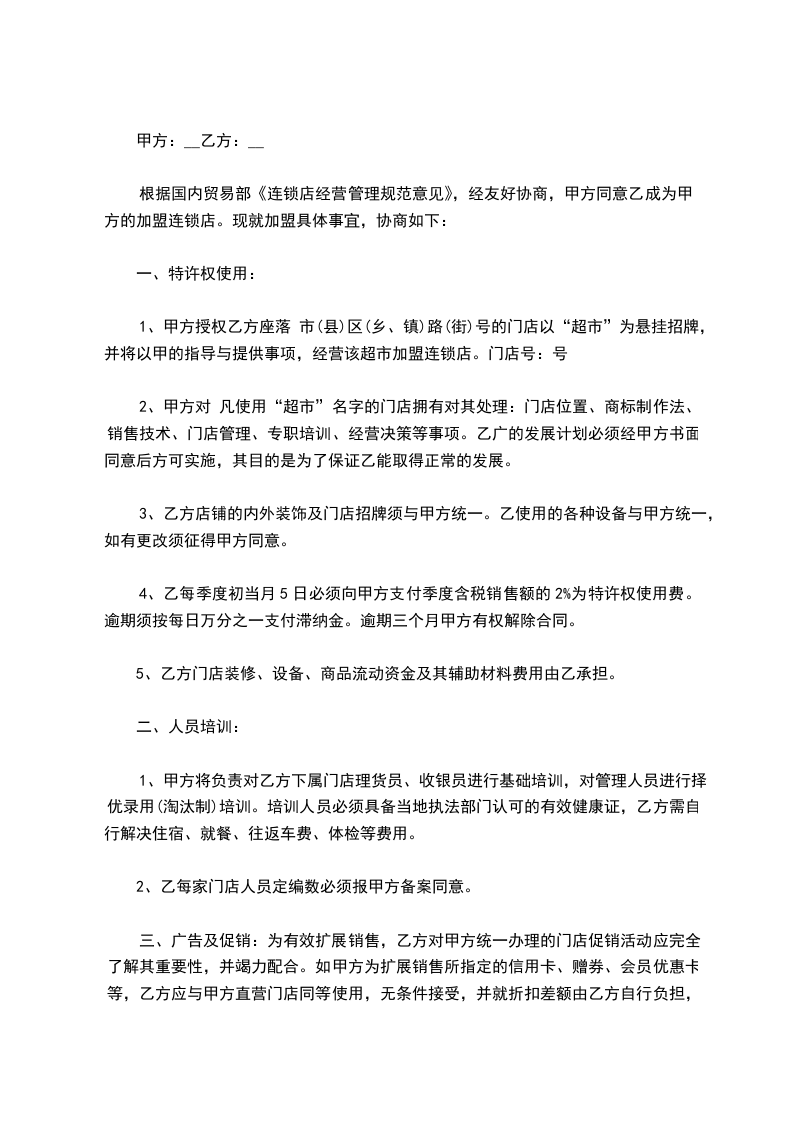 甲方：__乙方：__

根据国内贸易部《连锁店经营管理规范意见》，经友好协商，甲方同意乙成为甲方的加盟连锁店。现就加盟具体事宜，协商如下：

一、特许权使用：

1、甲方授权乙方座落 市(县)区(乡、镇)路(街)号的门店以“超市”为悬挂招牌，并将以甲的指导与提供事项，经营该超市加盟连锁店。门店号：号

2、甲方对 凡使用“超市”名字的门店拥有对其处理：门店位置、商标制作法、销售技术、门店管理、专职培训、经营决策等事项。乙广的发展计划必须经甲方书面同意后方可实施，其目的是为了保证乙能取得正常的发展。

3、乙方店铺的内外装饰及门店招牌须与甲方统一。乙使用的各种设备与甲方统一，如有更改须征得甲方同意。

4、乙每季度初当月5日必须向甲方支付季度含税销售额的2%为特许权使用费。逾期须按每日万分之一支付滞纳金。逾期三个月甲方有权解除合同。

5、乙方门店装修、设备、商品流动资金及其辅助材料费用由乙承担。

二、人员培训：

1、甲方将负责对乙方下属门店理货员、收银员进行基础培训，对管理人员进行择优录用(淘汰制)培训。培训人员必须具备当地执法部门认可的有效健康证，乙方需自行解决住宿、就餐、往返车费、体检等费用。

2、乙每家门店人员定编数必须报甲方备案同意。

三、广告及促销：为有效扩展销售，乙方对甲方统一办理的门店促销活动应完全了解其重要性，并竭力配合。如甲方为扩展销售所指定的信用卡、赠券、会员优惠卡等，乙方应与甲方直营门店同等使用，无条件接受，并就折扣差额由乙方自行负担，